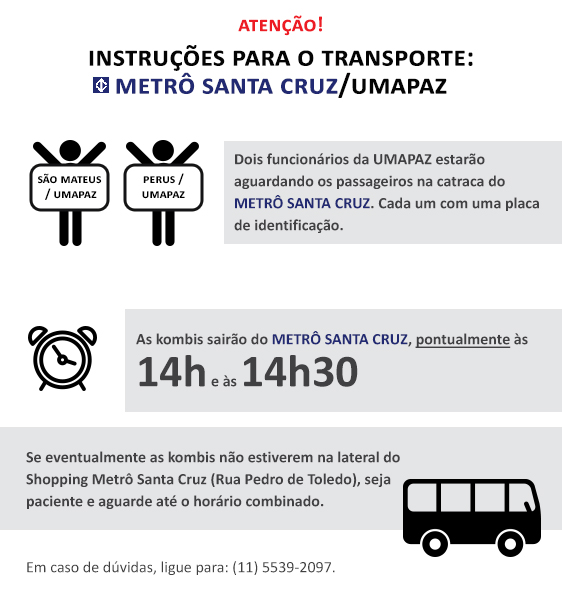 ATENÇÃO!

INSTRUÇÕES PARA O TRANSPORTE:
METRÔ SANTA CRUZ/UMAPAZ

SÃO MATEUS / UMAPAZ

PERUS / UMAPAZ

Dois funcionários da UMAPAZ estarão aguardando os passageiros na catraca do METRÔ SANTA CRUZ. Cada um com uma placa de identificação.

As kombis sairão do METRÔ SANTA CRUZ, pontualmente às
14h e às 14h30

Se eventualmente as kombis não estiverem na lateral do Shopping Metrô Santa Cruz (Rua Pedro de Toledo), seja paciente e aguarde até o horário combinado.

Em caso de dúvidas, ligue para: (11) 5539-2097.